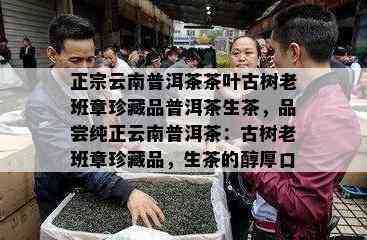 正宗云南普洱茶茶叶古树老班章珍藏品普洱茶生茶，品尝纯正云南普洱茶：古树老班章珍藏品，生茶的醇厚口